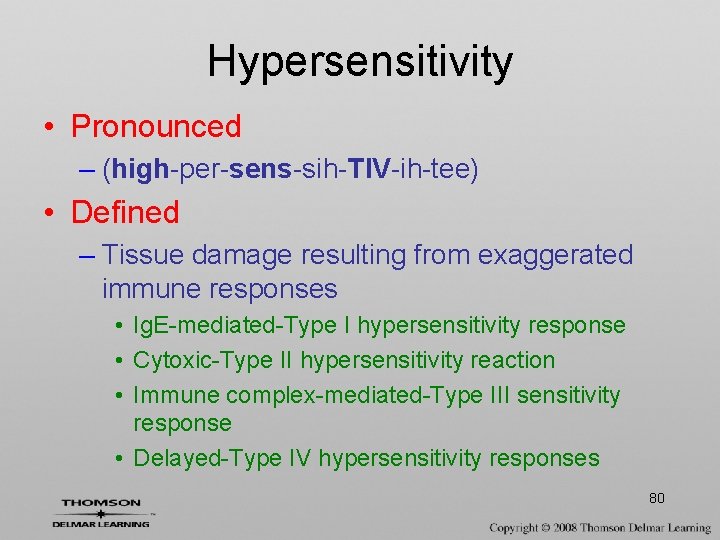 Hypersensitivity

• Pronounced

– (high-per-sens-sih-TIV-ih-tee)

• Defined

– Tissue damage resulting from exaggerated immune responses

• IgE-mediated-Type I hypersensitivity response

• Cytoxic-Type II hypersensitivity reaction

• Immune complex-mediated-Type III sensitivity response

• Delayed-Type IV hypersensitivity responses

80

THOMSON
DELMAR LEARNING

Copyright © 2008 Thomson Delmar Learning